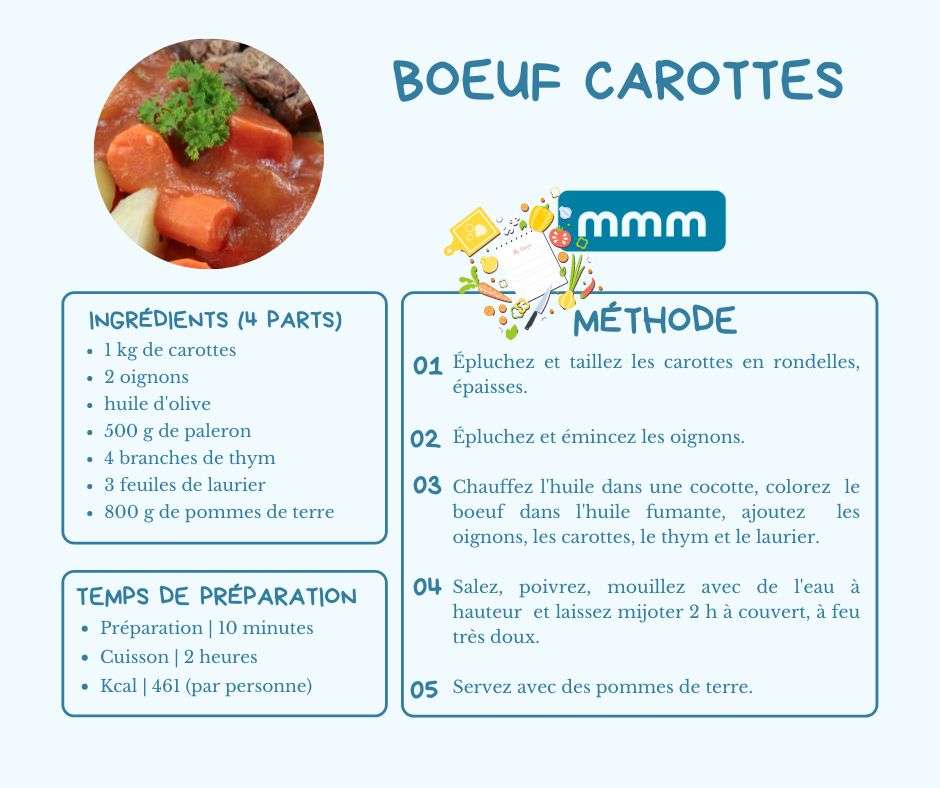 BOEUF CAROTTES

mmm

INGRÉDIENTS (4 PARTS)
- 1 kg de carottes
- 2 oignons
- huile d'olive
- 500 g de paleron
- 4 branches de thym
- 3 feuiles de laurier
- 800 g de pommes de terre

TEMPS DE PRÉPARATION
- Préparation | 10 minutes
- Cuisson | 2 heures
- Kcal | 461 (par personne)

MÉTHODE

01 Épluchez et taillez les carottes en rondelles, épaisses.

02 Épluchez et émincez les oignons.

03 Chauffez l'huile dans une cocotte, colorez le boeuf dans l'huile fumante, ajoutez les oignons, les carottes, le thym et le laurier.

04 Salez, poivrez, mouillez avec de l'eau à hauteur et laissez mijoter 2 h à couvert, à feu très doux.

05 Servez avec des pommes de terre.